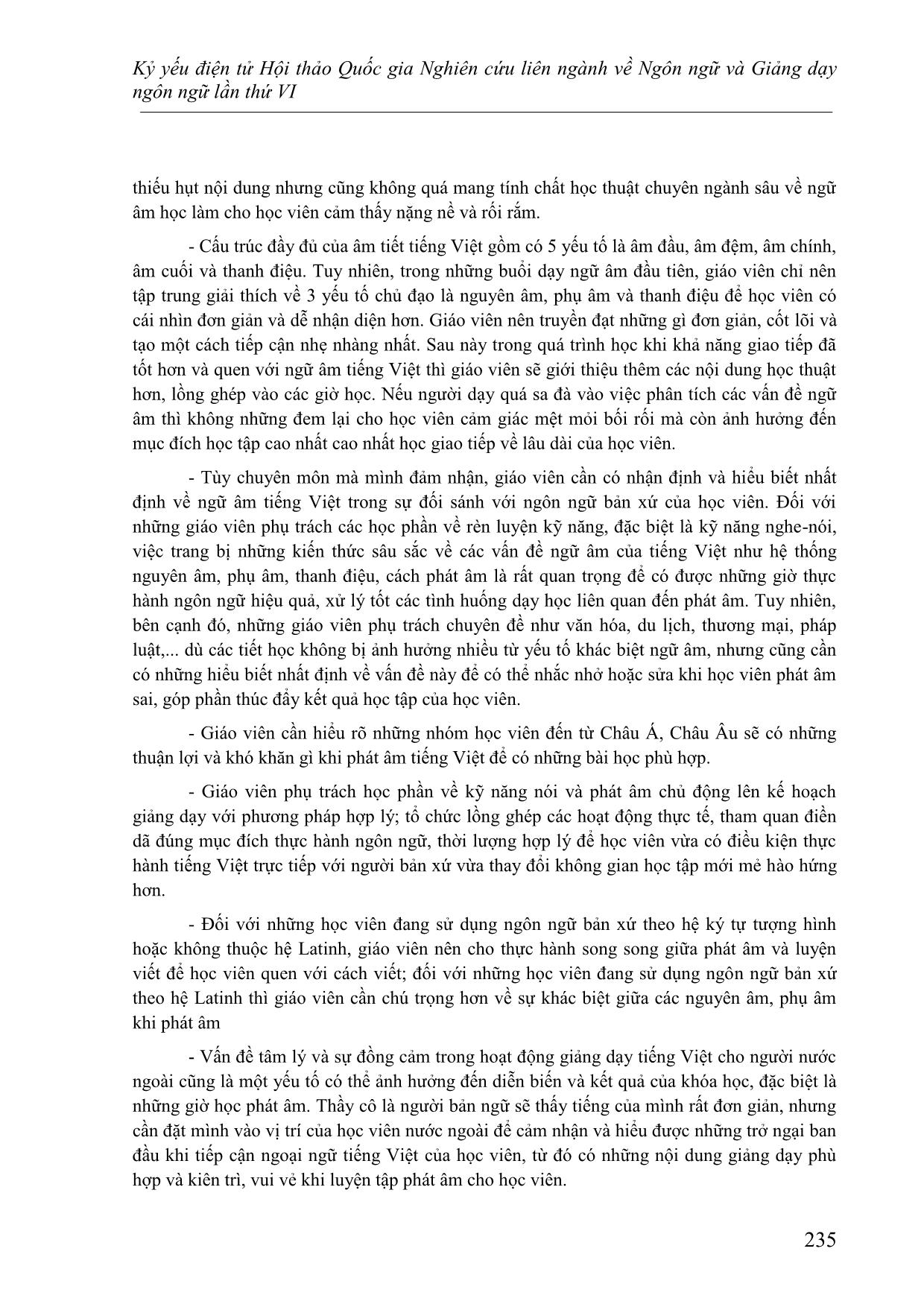 Kỷ yếu điện tử Hội thảo Quốc gia Nghiên cứu liên ngành về Ngôn ngữ và Giảng dạy ngôn ngữ lần thứ VI

thiếu hụt nội dung nhưng cũng không quá mang tính chất học thuật chuyên ngành sâu về ngữ âm học làm cho học viên cảm thấy nặng nề và rối rắm.

- Cấu trúc đầy đủ của âm tiết tiếng Việt gồm có 5 yếu tố là âm đầu, âm đệm, âm chính, âm cuối và thanh điệu. Tuy nhiên, trong những buổi dạy ngữ âm đầu tiên, giáo viên chỉ nên tập trung giải thích về 3 yếu tố chủ đạo là nguyên âm, phụ âm và thanh điệu để học viên có cái nhìn đơn giản và dễ nhận diện hơn. Giáo viên nên truyền đạt những gì đơn giản, cốt lõi và tạo một cách tiếp cận nhẹ nhàng nhất. Sau này trong quá trình học khi khả năng giao tiếp đã tốt hơn và quen với ngữ âm tiếng Việt thì giáo viên sẽ giới thiệu thêm các nội dung học thuật hơn, lồng ghép vào các giờ học. Nếu người dạy quá sa đà vào việc phân tích các vấn đề ngữ âm thì không những đem lại cho học viên cảm giác mệt mỏi bối rối mà còn ảnh hưởng đến mục đích học tập cao nhất cao nhất học giao tiếp về lâu dài của học viên.

- Tùy chuyên môn mà mình đảm nhận, giáo viên cần có nhận định và hiểu biết nhất định về ngữ âm tiếng Việt trong sự đối sánh với ngôn ngữ bản xứ của học viên. Đối với những giáo viên phụ trách các học phần về rèn luyện kỹ năng, đặc biệt là kỹ năng nghe-nói, việc trang bị những kiến thức sâu sắc về các vấn đề ngữ âm của tiếng Việt như hệ thống nguyên âm, phụ âm, thanh điệu, cách phát âm là rất quan trọng để có được những giờ thực hành ngôn ngữ hiệu quả, xử lý tốt các tình huống dạy học liên quan đến phát âm. Tuy nhiên, bên cạnh đó, những giáo viên phụ trách chuyên đề như văn hóa, du lịch, thương mại, pháp luật,... dù các tiết học không bị ảnh hưởng nhiều từ yếu tố khác biệt ngữ âm, nhưng cũng cần có những hiểu biết nhất định về vấn đề này để có thể nhắc nhở hoặc sửa khi học viên phát âm sai, góp phần thúc đẩy kết quả học tập của học viên.

- Giáo viên cần hiểu rõ những nhóm học viên đến từ Châu Á, Châu Âu sẽ có những thuận lợi và khó khăn gì khi phát âm tiếng Việt để có những bài học phù hợp.

- Giáo viên phụ trách học phần về kỹ năng nói và phát âm chủ động lên kế hoạch giảng dạy với phương pháp hợp lý; tổ chức lồng ghép các hoạt động thực tế, tham quan điền dã đúng mục đích thực hành ngôn ngữ, thời lượng hợp lý để học viên vừa có điều kiện thực hành tiếng Việt trực tiếp với người bản xứ vừa thay đổi không gian học tập mới mẻ hào hứng hơn.

- Đối với những học viên đang sử dụng ngôn ngữ bản xứ theo hệ ký tự tượng hình hoặc không thuộc hệ Latinh, giáo viên nên cho thực hành song song giữa phát âm và luyện viết để học viên quen với cách viết; đối với những học viên đang sử dụng ngôn ngữ bản xứ theo hệ Latinh thì giáo viên cần chú trọng hơn về sự khác biệt giữa các nguyên âm, phụ âm khi phát âm

- Vấn đề tâm lý và sự đồng cảm trong hoạt động giảng dạy tiếng Việt cho người nước ngoài cũng là một yếu tố có thể ảnh hưởng đến diễn biến và kết quả của khóa học, đặc biệt là những giờ học phát âm. Thầy cô là người bản ngữ sẽ thấy tiếng của mình rất đơn giản, nhưng cần đặt mình vào vị trí của học viên nước ngoài để cảm nhận và hiểu được những trở ngại ban đầu khi tiếp cận ngoại ngữ tiếng Việt của học viên, từ đó có những nội dung giảng dạy phù hợp và kiên trì, vui vẻ khi luyện tập phát âm cho học viên.

235